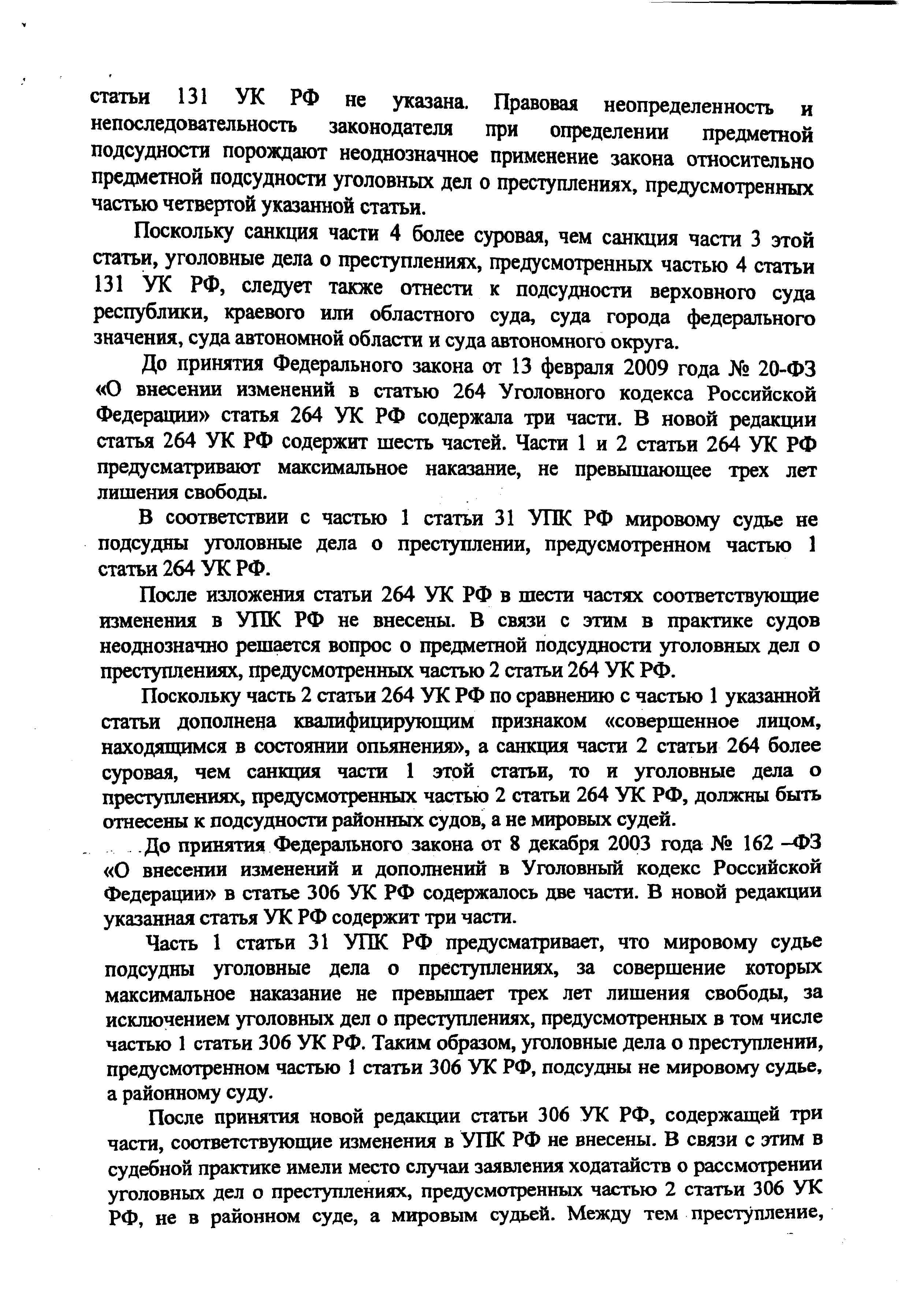 статьи 131 УК РФ не указана. Правовая неопределенность и непоследовательность законодателя при определении предметной подсудности порождают неоднозначное применение закона относительно предметной подсудности уголовных дел о преступлениях, предусмотренных частью четвертой указанной статьи.

Поскольку санкция части 4 более суровая, чем санкция части 3 этой статьи, уголовные дела о преступлениях, предусмотренных частью 4 статьи 131 УК РФ, следует также отнести к подсудности верховного суда республики, краевого или областного суда, суда города федерального значения, суда автономной области и суда автономного округа.

До принятия Федерального закона от 13 февраля 2009 года № 20-ФЗ «О внесении изменений в статью 264 Уголовного кодекса Российской Федерации» статья 264 УК РФ содержала три части. В новой редакции статья 264 УК РФ содержит шесть частей. Части 1 и 2 статьи 264 УК РФ предусматривают максимальное наказание, не превышающее трех лет лишения свободы.

В соответствии с частью 1 статьи 31 УПК РФ мировому судье не подсудны уголовные дела о преступлении, предусмотренном частью 1 статьи 264 УК РФ.

После изложения статьи 264 УК РФ в шести частях соответствующие изменения в УПК РФ не внесены. В связи с этим в практике судов неоднозначно решается вопрос о предметной подсудности уголовных дел о преступлениях, предусмотренных частью 2 статьи 264 УК РФ.

Поскольку часть 2 статьи 264 УК РФ по сравнению с частью 1 указанной статьи дополнена квалифицирующим признаком «совершенное лицом, находящимся в состоянии опьянения», а санкция части 2 статьи 264 более суровая, чем санкция части 1 этой статьи, то и уголовные дела о преступлениях, предусмотренных частью 2 статьи 264 УК РФ, должны быть отнесены к подсудности районных судов, а не мировых судей.

До принятия Федерального закона от 8 декабря 2003 года № 162 –ФЗ «О внесении изменений и дополнений в Уголовный кодекс Российской Федерации» в статье 306 УК РФ содержалось две части. В новой редакции указанная статья УК РФ содержит три части.

Часть 1 статьи 31 УПК РФ предусматривает, что мировому судье подсудны уголовные дела о преступлениях, за совершение которых максимальное наказание не превышает трех лет лишения свободы, за исключением уголовных дел о преступлениях, предусмотренных в том числе частью 1 статьи 306 УК РФ. Таким образом, уголовные дела о преступлении, предусмотренном частью 1 статьи 306 УК РФ, подсудны не мировому судье, а районному суду.

После принятия новой редакции статьи 306 УК РФ, содержащей три части, соответствующие изменения в УПК РФ не внесены. В связи с этим в судебной практике имели место случаи заявления ходатайств о рассмотрении уголовных дел о преступлениях, предусмотренных частью 2 статьи 306 УК РФ, не в районном суде, а мировым судьей. Между тем преступление,